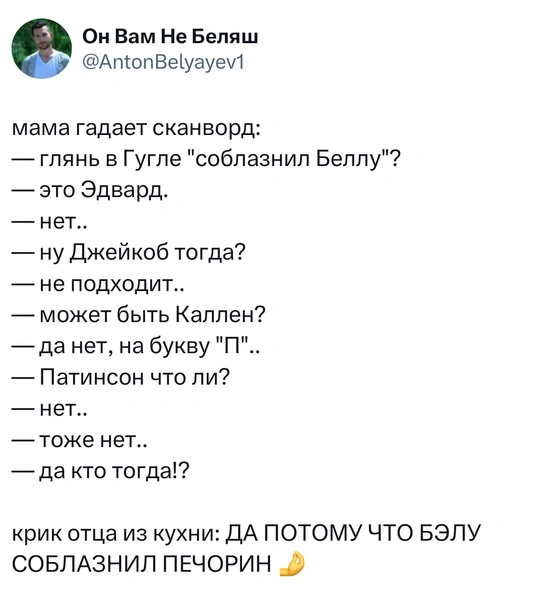 Он Вам Не Беляш
@AntonBelyayev1

мама гадает сканворд:
— глянь в Гугле "соблазнил Беллу"?
— это Эдвард.
— нет..
— ну Джейкоб тогда?
— не подходит..
— может быть Каллен?
— да нет, на букву "П"..
— Патинсон что ли?
— нет..
— тоже нет..
— да кто тогда!?

крик отца из кухни: ДА ПОТОМУ ЧТО БЭЛУ СОБЛАЗНИЛ ПЕЧОРИН 🤌